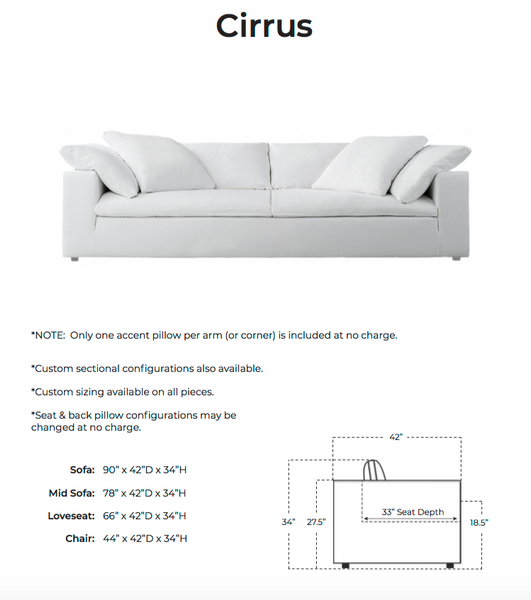 Cirrus

*NOTE: Only one accent pillow per arm (or corner) is included at no charge.

*Custom sectional configurations also available.

*Custom sizing available on all pieces.

*Seat & back pillow configurations may be changed at no charge.

Sofa: 90" x 42"D x 34"H

Mid Sofa: 78" x 42"D x 34"H

Loveseat: 66" x 42"D x 34"H

Chair: 44" x 42"D x 34"H

42"

34"

27.5"

33" Seat Depth

18.5"